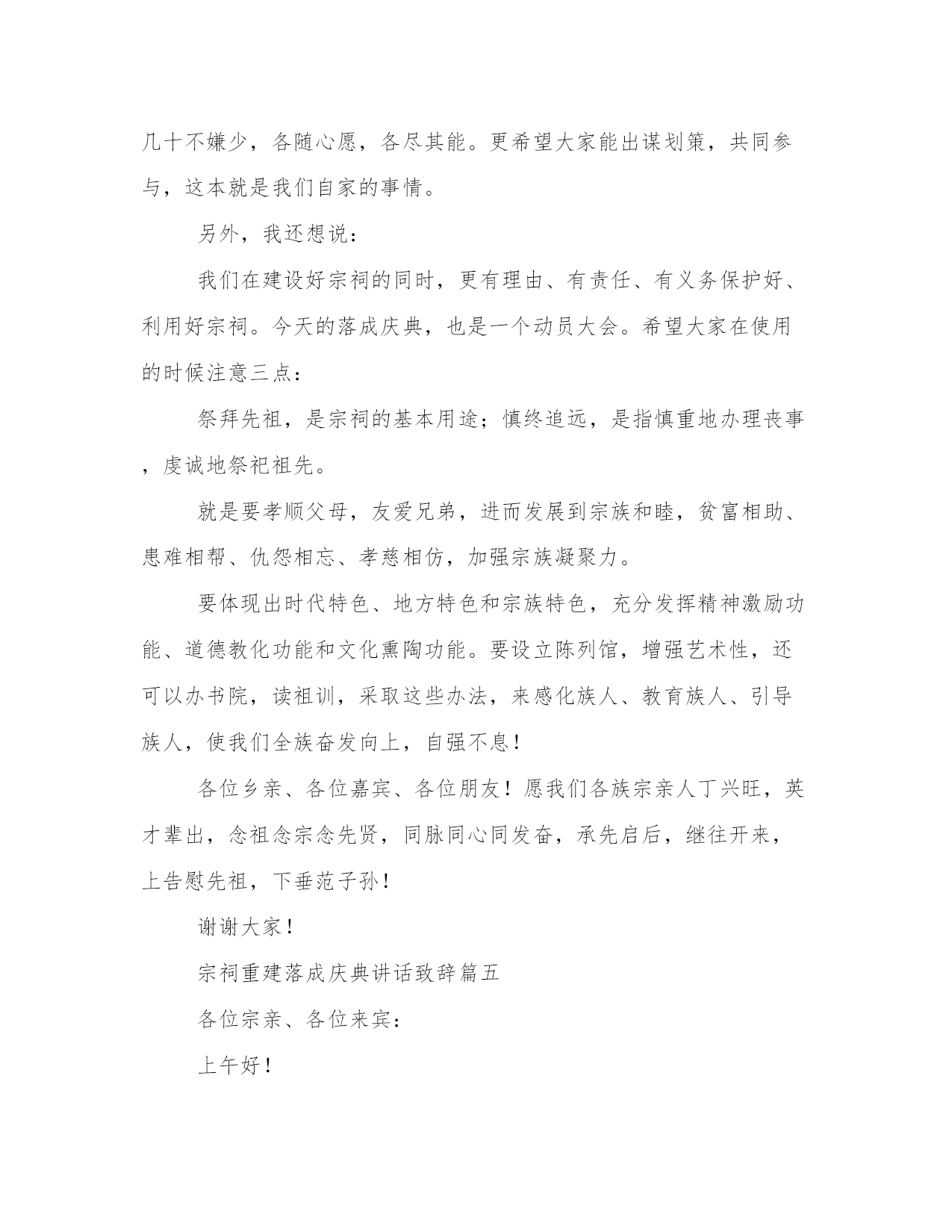 几十不嫌少，各随心愿，各尽其能。更希望大家能出谋划策，共同参与，这本就是我们自家的事情。

另外，我还想说：

我们在建设好宗祠的同时，更有理由、有责任、有义务保护好、利用好宗祠。今天的落成庆典，也是一个动员大会。希望大家在使用的时候注意三点：

祭拜先祖，是宗祠的基本用途；慎终追远，是指慎重地办理丧事，虔诚地祭祀祖先。

就是要孝顺父母，友爱兄弟，进而发展到宗族和睦，贫富相助、患难相帮、仇怨相忘、孝慈相仿，加强宗族凝聚力。

要体现出时代特色、地方特色和宗族特色，充分发挥精神激励功能、道德教化功能和文化熏陶功能。要设立陈列馆，增强艺术性，还可以办书院，读祖训，采取这些办法，来感化族人、教育族人、引导族人，使我们全族奋发向上，自强不息！

各位乡亲、各位嘉宾、各位朋友！愿我们各族宗亲人丁兴旺，英才辈出，念祖念宗念先贤，同脉同心同发奋，承先启后，继往开来，上告慰先祖，下垂范子孙！

谢谢大家！

宗祠重建落成庆典讲话致辞篇五

各位宗亲、各位来宾：

上午好！